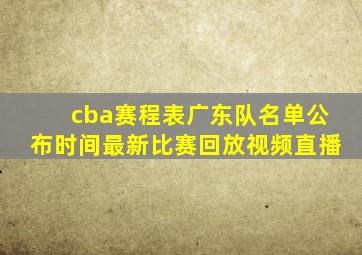 cba赛程表广东队名单公布时间最新比赛回放视频直播